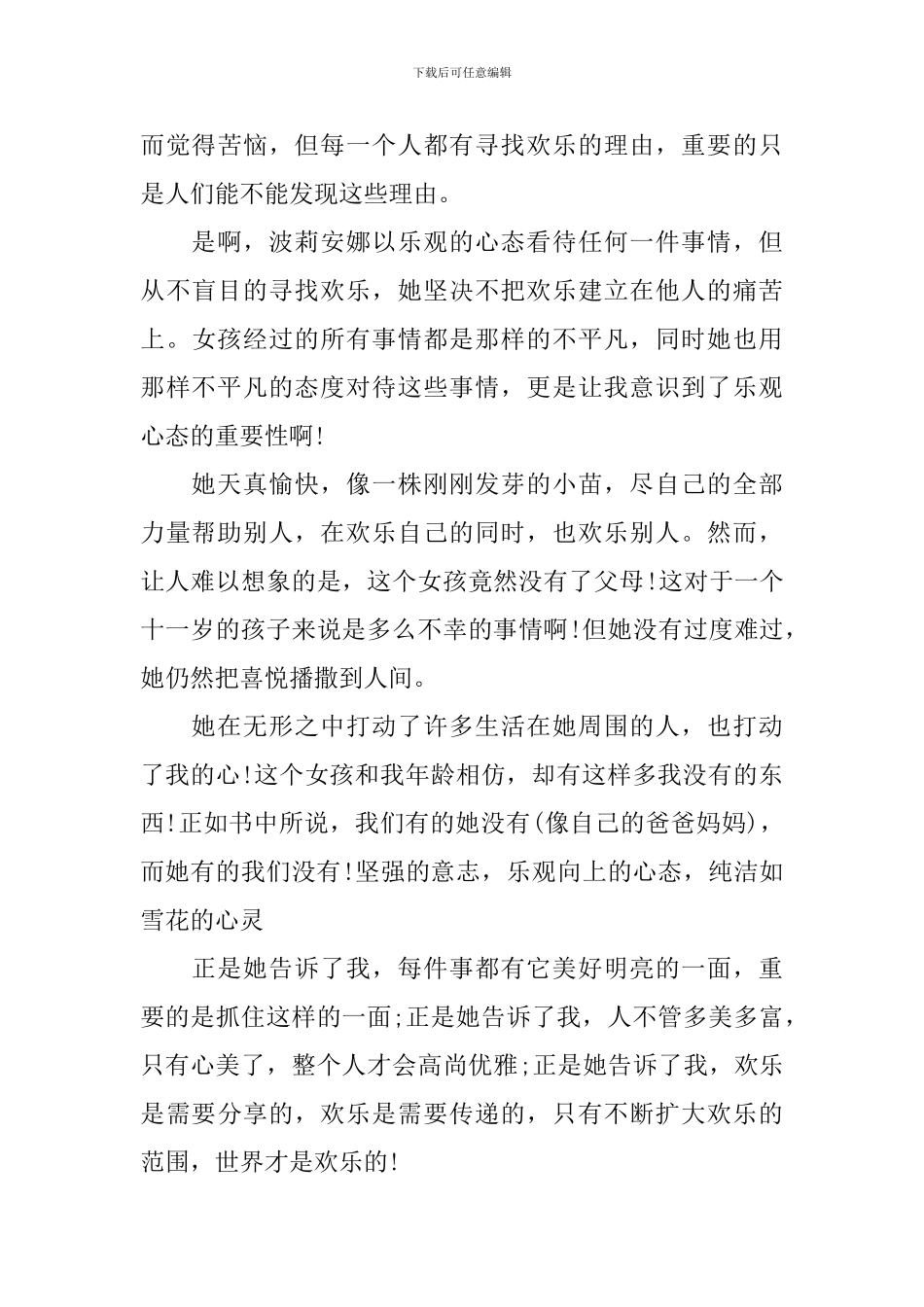 下载后可任意编辑

而觉得苦恼，但每一个人都有寻找欢乐的理由，重要的只是人们能不能发现这些理由。

是啊，波莉安娜以乐观的心态看待任何一件事情，但从不盲目的寻找欢乐，她坚决不把欢乐建立在他人的痛苦上。女孩经过的所有事情都是那样的不平凡，同时她也用那样不平凡的态度对待这些事情，更是让我意识到了乐观心态的重要性啊!

她天真愉快，像一株刚刚发芽的小苗，尽自己的全部力量帮助别人，在欢乐自己的同时，也欢乐别人。然而，让人难以想象的是，这个女孩竟然没有了父母!这对于一个十一岁的孩子来说是多么不幸的事情啊!但她没有过度难过，她仍然把喜悦播撒到人间。

她在无形之中打动了许多生活在她周围的人，也打动了我的心!这个女孩和我年龄相仿，却有这样多我没有的东西!正如书中所说，我们有的她没有(像自己的爸爸妈妈)，而她有的我们没有!坚强的意志，乐观向上的心态，纯洁如雪花的心灵

正是她告诉了我，每件事都有它美好明亮的一面，重要的是抓住这样的一面;正是她告诉了我，人不管多美多富，只有心美了，整个人才会高尚优雅;正是她告诉了我，欢乐是需要分享的，欢乐是需要传递的，只有不断扩大欢乐的范围，世界才是欢乐的!